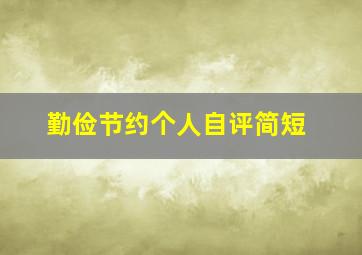 勤俭节约个人自评简短